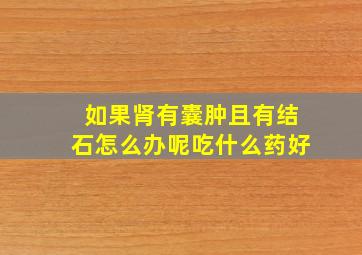 如果肾有囊肿且有结石怎么办呢吃什么药好